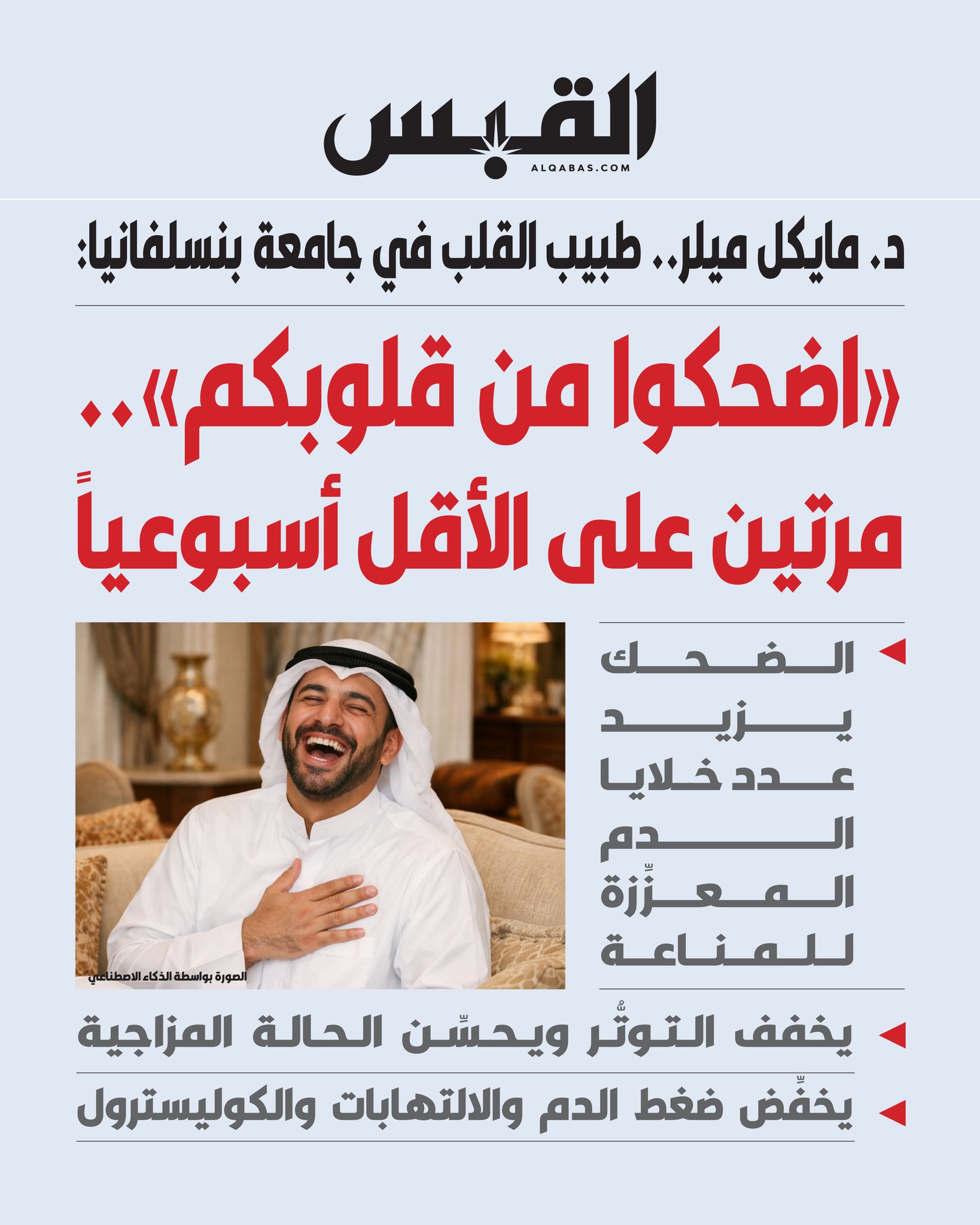 القبس
ALQABAS.COM

د. مايكل ميلر.. طبيب القلب في جامعة بنسلفانيا:

«اضحكوا من قلوبكم».. مرتين على الأقل أسبوعياً

الضحك يزيد عدد خلايا الدم المعزِّزة للمناعة

الصورة بواسطة الذكاء الاصطناعي

يخفف التوتُّر ويحسِّن الحالة المزاجية

يخفِّض ضغط الدم والالتهابات والكوليسترول